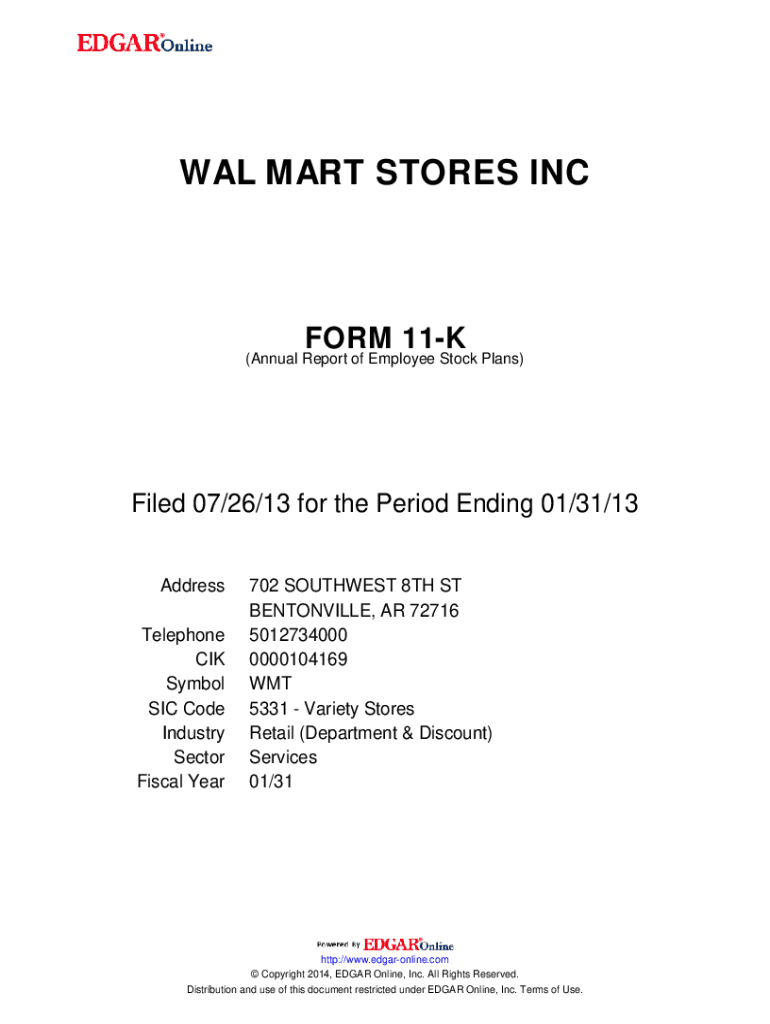 EDGAR®Online

WAL MART STORES INC

FORM 11-K
(Annual Report of Employee Stock Plans)

Filed 07/26/13 for the Period Ending 01/31/13

Address 702 SOUTHWEST 8TH ST
BENTONVILLE, AR 72716
Telephone 5012734000
CIK 0000104169
Symbol WMT
SIC Code 5331 - Variety Stores
Industry Retail (Department & Discount)
Sector Services
Fiscal Year 01/31

Powered By EDGAR®Online
http://www.edgar-online.com
© Copyright 2014, EDGAR Online, Inc. All Rights Reserved.
Distribution and use of this document restricted under EDGAR Online, Inc. Terms of Use.